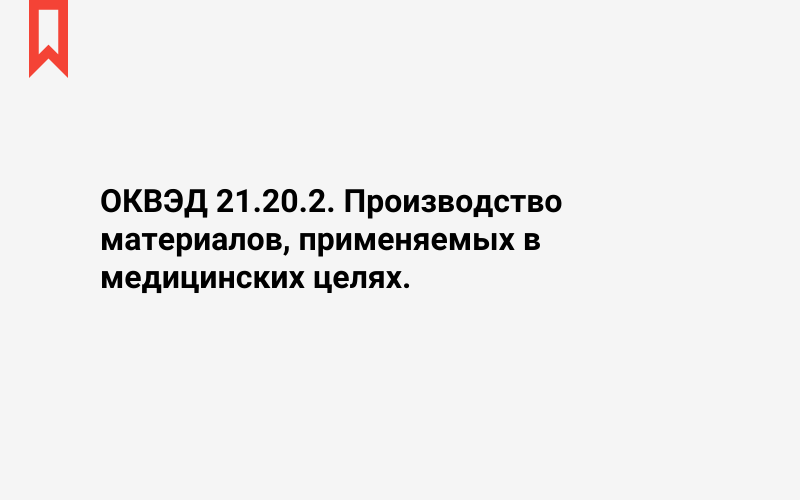 ОКВЭД 21.20.2. Производство материалов, применяемых в медицинских целях.